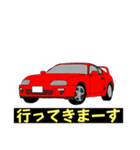 行ってきまーす